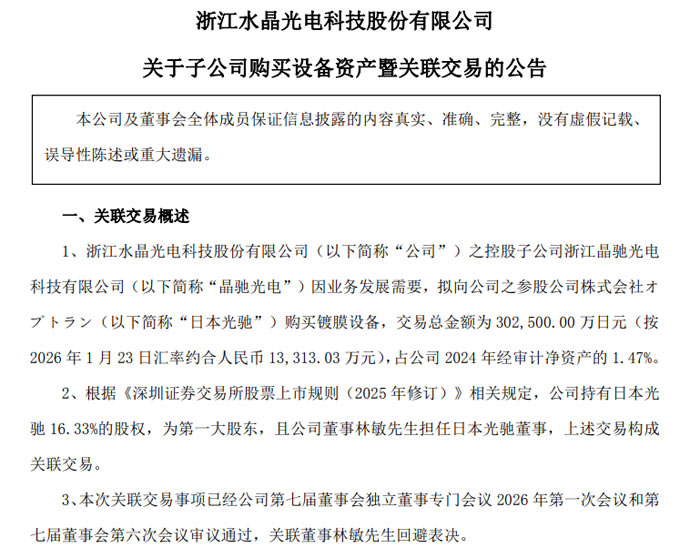 浙江水晶光电科技股份有限公司

关于子公司购买设备资产暨关联交易的公告

本公司及董事会全体成员保证信息披露的内容真实、准确、完整，没有虚假记载、误导性陈述或重大遗漏。

一、关联交易概述

1、浙江水晶光电科技股份有限公司（以下简称“公司”）之控股子公司浙江晶驰光电科技有限公司（以下简称“晶驰光电”）因业务发展需要，拟向公司之参股公司株式会社オプトラン（以下简称“日本光驰”）购买镀膜设备，交易总金额为 302,500.00 万日元（按 2026 年 1 月 23 日汇率约合人民币 13,313.03 万元），占公司 2024 年经审计净资产的 1.47%。

2、根据《深圳证券交易所股票上市规则（2025 年修订）》相关规定，公司持有日本光驰 16.33%的股权，为第一大股东，且公司董事林敏先生担任日本光驰董事，上述交易构成关联交易。

3、本次关联交易事项已经公司第七届董事会独立董事专门会议 2026 年第一次会议和第七届董事会第六次会议审议通过，关联董事林敏先生回避表决。